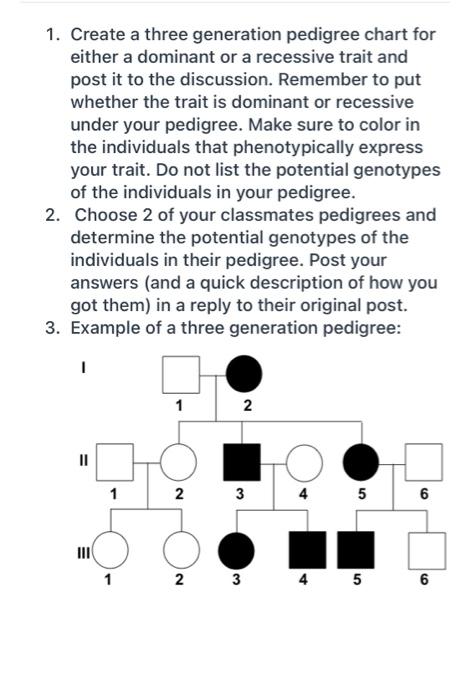 1. Create a three generation pedigree chart for either a dominant or a recessive trait and post it to the discussion. Remember to put whether the trait is dominant or recessive under your pedigree. Make sure to color in the individuals that phenotypically express your trait. Do not list the potential genotypes of the individuals in your pedigree.
2. Choose 2 of your classmates pedigrees and determine the potential genotypes of the individuals in their pedigree. Post your answers (and a quick description of how you got them) in a reply to their original post.
3. Example of a three generation pedigree:

I
1 2

II
1 2 3 4 5 6

III
1 2 3 4 5 6